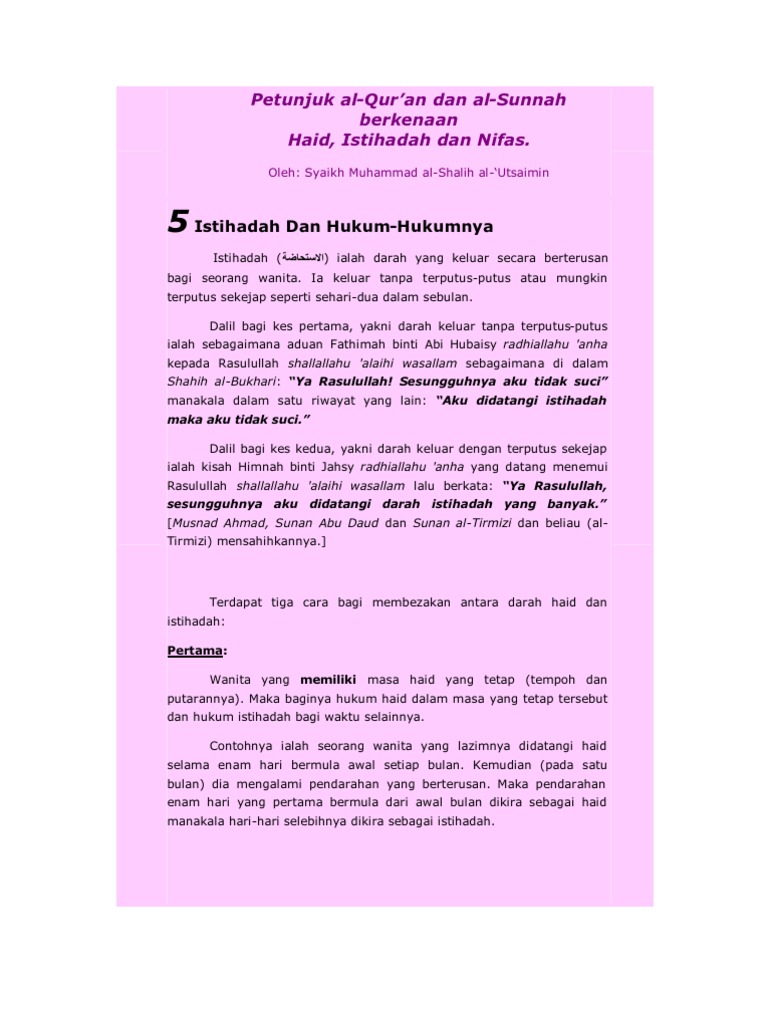 Petunjuk al-Qur'an dan al-Sunnah berkenaan
Haid, Istihadah dan Nifas.

Oleh: Syaikh Muhammad al-Shalih al-'Utsaimin

5 Istihadah Dan Hukum-Hukumnya

Istihadah (الاستحاضة) ialah darah yang keluar secara berterusan bagi seorang wanita. Ia keluar tanpa terputus-putus atau mungkin terputus sekejap seperti sehari-dua dalam sebulan.

Dalil bagi kes pertama, yakni darah keluar tanpa terputus-putus ialah sebagaimana aduan Fathimah binti Abi Hubaisy radhiallahu 'anha kepada Rasulullah shallallahu 'alaihi wasallam sebagaimana di dalam Shahih al-Bukhari: "Ya Rasulullah! Sesungguhnya aku tidak suci" manakala dalam satu riwayat yang lain: "Aku didatangi istihadah maka aku tidak suci."

Dalil bagi kes kedua, yakni darah keluar dengan terputus sekejap ialah kisah Himnah binti Jahsy radhiallahu 'anha yang datang menemui Rasulullah shallallahu 'alaihi wasallam lalu berkata: "Ya Rasulullah, sesungguhnya aku didatangi darah istihadah yang banyak." [Musnad Ahmad, Sunan Abu Daud dan Sunan al-Tirmizi dan beliau (al-Tirmizi) mensahihkannya.]

Terdapat tiga cara bagi membezakan antara darah haid dan istihadah:

Pertama:

Wanita yang memiliki masa haid yang tetap (tempoh dan putarannya). Maka baginya hukum haid dalam masa yang tetap tersebut dan hukum istihadah bagi waktu selainnya.

Contohnya ialah seorang wanita yang lazimnya didatangi haid selama enam hari bermula awal setiap bulan. Kemudian (pada satu bulan) dia mengalami pendarahan yang berterusan. Maka pendarahan enam hari yang pertama bermula dari awal bulan dikira sebagai haid manakala hari-hari selebihnya dikira sebagai istihadah.